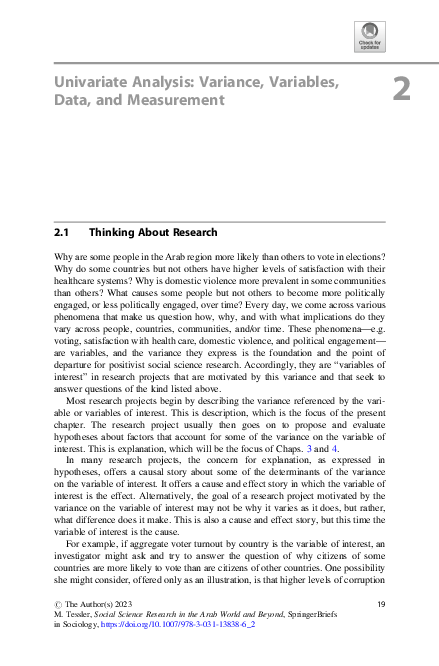 Check for updates

Univariate Analysis: Variance, Variables, Data, and Measurement

2

2.1 Thinking About Research

Why are some people in the Arab region more likely than others to vote in elections? Why do some countries but not others have higher levels of satisfaction with their healthcare systems? Why is domestic violence more prevalent in some communities than others? What causes some people but not others to become more politically engaged, or less politically engaged, over time? Every day, we come across various phenomena that make us question how, why, and with what implications do they vary across people, countries, communities, and/or time. These phenomena—e.g. voting, satisfaction with health care, domestic violence, and political engagement—are variables, and the variance they express is the foundation and the point of departure for positivist social science research. Accordingly, they are "variables of interest" in research projects that are motivated by this variance and that seek to answer questions of the kind listed above.

Most research projects begin by describing the variance referenced by the variable or variables of interest. This is description, which is the focus of the present chapter. The research project usually then goes on to propose and evaluate hypotheses about factors that account for some of the variance on the variable of interest. This is explanation, which will be the focus of Chaps. 3 and 4.

In many research projects, the concern for explanation, as expressed in hypotheses, offers a causal story about some of the determinants of the variance on the variable of interest. It offers a cause and effect story in which the variable of interest is the effect. Alternatively, the goal of a research project motivated by the variance on the variable of interest may not be why it varies as it does, but rather, what difference does it make. This is also a cause and effect story, but this time the variable of interest is the cause.

For example, if aggregate voter turnout by country is the variable of interest, an investigator might ask and try to answer the question of why citizens of some countries are more likely to vote than are citizens of other countries. One possibility she might consider, offered only as an illustration, is that higher levels of corruption

© The Author(s) 2023
M. Tessler, Social Science Research in the Arab World and Beyond, SpringerBriefs in Sociology, https://doi.org/10.1007/978-3-031-13838-6_2

19